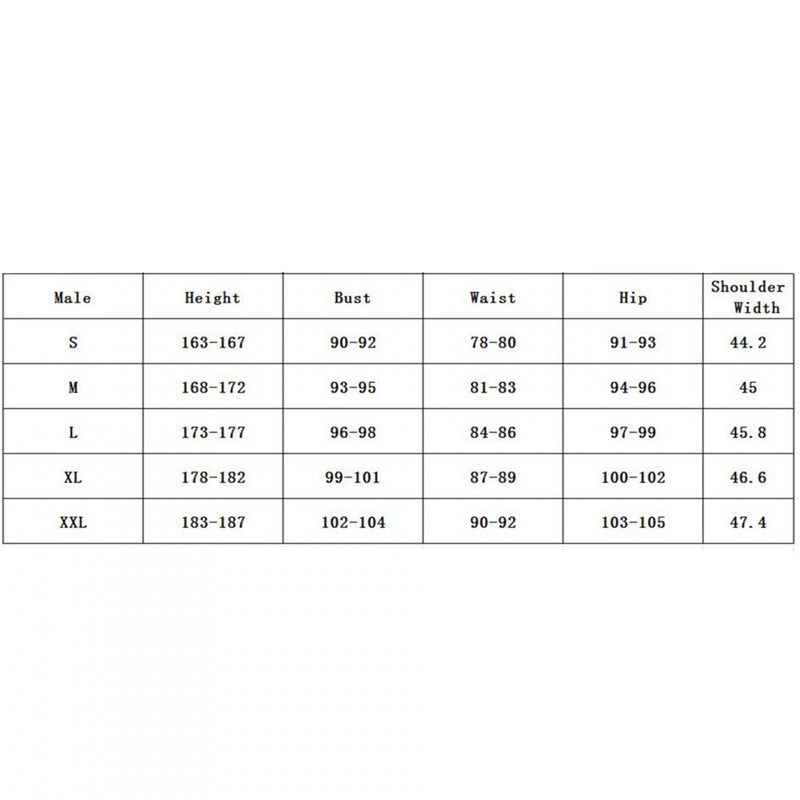 | Male | Height | Bust | Waist | Hip | Shoulder Width |
|---|---|---|---|---|---|
| S | 163-167 | 90-92 | 78-80 | 91-93 | 44.2 |
| M | 168-172 | 93-95 | 81-83 | 94-96 | 45 |
| L | 173-177 | 96-98 | 84-86 | 97-99 | 45.8 |
| XL | 178-182 | 99-101 | 87-89 | 100-102 | 46.6 |
| XXL | 183-187 | 102-104 | 90-92 | 103-105 | 47.4 |